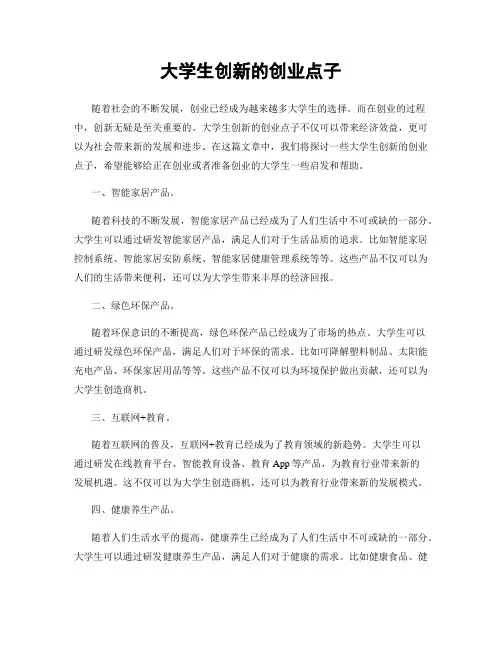 大学生创新的创业点子

随着社会的不断发展，创业已经成为越来越多大学生的选择。而在创业的过程中，创新无疑是至关重要的。大学生创新的创业点子不仅可以带来经济效益，更可以为社会带来新的发展和进步。在这篇文章中，我们将探讨一些大学生创新的创业点子，希望能够给正在创业或者准备创业的大学生一些启发和帮助。

一、智能家居产品。

随着科技的不断发展，智能家居产品已经成为了人们生活中不可或缺的一部分。大学生可以通过研发智能家居产品，满足人们对于生活品质的追求。比如智能家居控制系统、智能家居安防系统、智能家居健康管理系统等等。这些产品不仅可以为人们的生活带来便利，还可以为大学生带来丰厚的经济回报。

二、绿色环保产品。

随着环保意识的不断提高，绿色环保产品已经成为了市场的热点。大学生可以通过研发绿色环保产品，满足人们对于环保的需求。比如可降解塑料制品、太阳能充电产品、环保家居用品等等。这些产品不仅可以为环境保护做出贡献，还可以为大学生创造商机。

三、互联网+教育。

随着互联网的普及，互联网+教育已经成为了教育领域的新趋势。大学生可以通过研发在线教育平台、智能教育设备、教育 App 等产品，为教育行业带来新的发展机遇。这不仅可以为大学生创造商机，还可以为教育行业带来新的发展模式。

四、健康养生产品。

随着人们生活水平的提高，健康养生已经成为了人们生活中不可或缺的一部分。大学生可以通过研发健康养生产品，满足人们对于健康的需求。比如健康食品、健